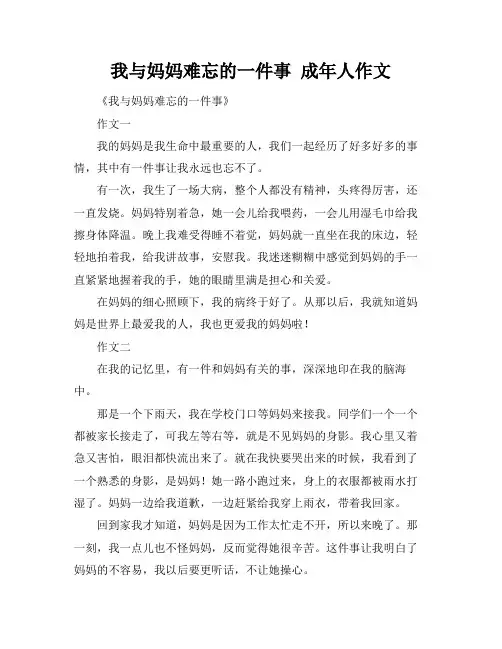 我与妈妈难忘的一件事 成年人作文

《我与妈妈难忘的一件事》

作文一

我的妈妈是我生命中最重要的人，我们一起经历了好多好多的事情，其中有一件事让我永远也忘不了。

有一次，我生了一场大病，整个人都没有精神，头疼得厉害，还一直发烧。妈妈特别着急，她一会儿给我喂药，一会儿用湿毛巾给我擦身体降温。晚上我难受得睡不着觉，妈妈就一直坐在我的床边，轻轻地拍着我，给我讲故事，安慰我。我迷迷糊糊中感觉到妈妈的手一直紧紧地握着我的手，她的眼睛里满是担心和关爱。

在妈妈的细心照顾下，我的病终于好了。从那以后，我就知道妈妈是世界上最爱我的人，我也更爱我的妈妈啦！

作文二

在我的记忆里，有一件和妈妈有关的事，深深地印在我的脑海中。

那是一个下雨天，我在学校门口等妈妈来接我。同学们一个一个都被家长接走了，可我左等右等，就是不见妈妈的身影。我心里又着急又害怕，眼泪都快流出来了。就在我快要哭出来的时候，我看到了一个熟悉的身影，是妈妈！她一路小跑过来，身上的衣服都被雨水打湿了。妈妈一边给我道歉，一边赶紧给我穿上雨衣，带着我回家。

回到家我才知道，妈妈是因为工作太忙走不开，所以来晚了。那一刻，我一点儿也不怪妈妈，反而觉得她很辛苦。这件事让我明白了妈妈的不容易，我以后要更听话，不让她操心。